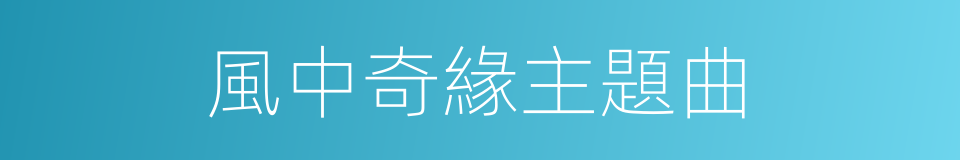 風中奇緣主題曲